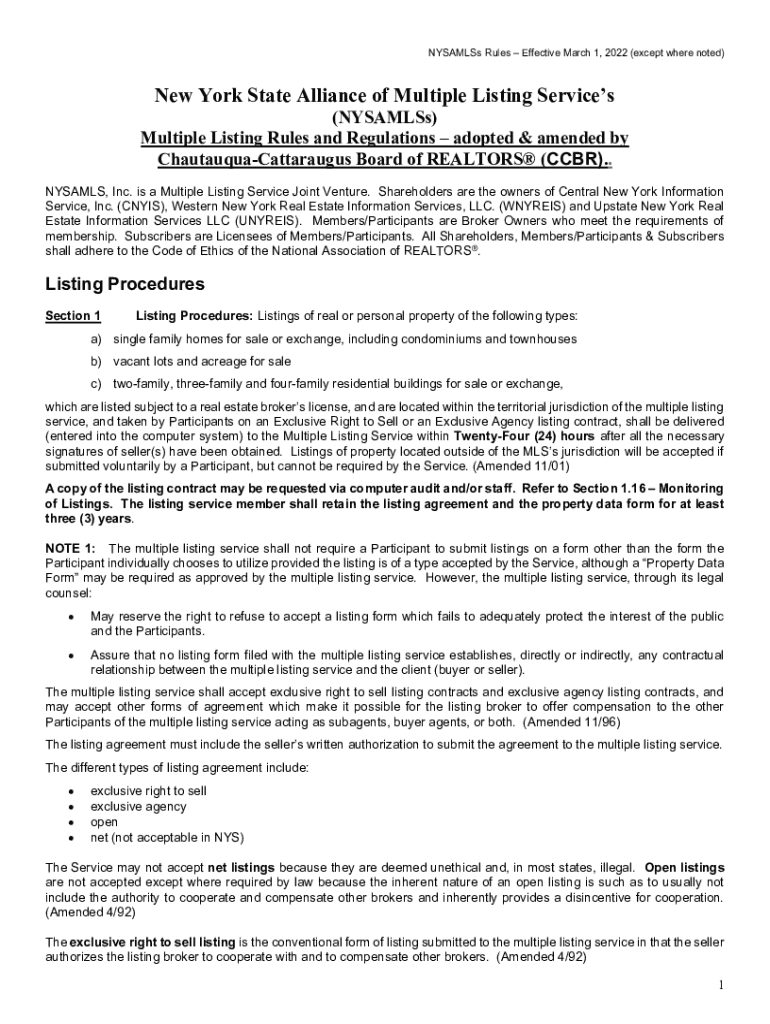 NYSAMLSs Rules – Effective March 1, 2022 (except where noted)

New York State Alliance of Multiple Listing Service's
(NYSAMLSs)
Multiple Listing Rules and Regulations – adopted & amended by Chautauqua-Cattaraugus Board of REALTORS® (CCBR).

NYSAMLS, Inc. is a Multiple Listing Service Joint Venture. Shareholders are the owners of Central New York Information Service, Inc. (CNYIS), Western New York Real Estate Information Services, LLC. (WNYREIS) and Upstate New York Real Estate Information Services LLC (UNYREIS). Members/Participants are Broker Owners who meet the requirements of membership. Subscribers are Licensees of Members/Participants. All Shareholders, Members/Participants & Subscribers shall adhere to the Code of Ethics of the National Association of REALTORS®.

Listing Procedures

Section 1 Listing Procedures: Listings of real or personal property of the following types:

a) single family homes for sale or exchange, including condominiums and townhouses
b) vacant lots and acreage for sale
c) two-family, three-family and four-family residential buildings for sale or exchange,

which are listed subject to a real estate broker's license, and are located within the territorial jurisdiction of the multiple listing service, and taken by Participants on an Exclusive Right to Sell or an Exclusive Agency listing contract, shall be delivered (entered into the computer system) to the Multiple Listing Service within Twenty-Four (24) hours after all the necessary signatures of seller(s) have been obtained. Listings of property located outside of the MLS's jurisdiction will be accepted if submitted voluntarily by a Participant, but cannot be required by the Service. (Amended 11/01)

A copy of the listing contract may be requested via computer audit and/or staff. Refer to Section 1.16 – Monitoring of Listings. The listing service member shall retain the listing agreement and the property data form for at least three (3) years.

NOTE 1: The multiple listing service shall not require a Participant to submit listings on a form other than the form the Participant individually chooses to utilize provided the listing is of a type accepted by the Service, although a "Property Data Form" may be required as approved by the multiple listing service. However, the multiple listing service, through its legal counsel:

• May reserve the right to refuse to accept a listing form which fails to adequately protect the interest of the public and the Participants.
• Assure that no listing form filed with the multiple listing service establishes, directly or indirectly, any contractual relationship between the multiple listing service and the client (buyer or seller).

The multiple listing service shall accept exclusive right to sell listing contracts and exclusive agency listing contracts, and may accept other forms of agreement which make it possible for the listing broker to offer compensation to the other Participants of the multiple listing service acting as subagents, buyer agents, or both. (Amended 11/96)

The listing agreement must include the seller's written authorization to submit the agreement to the multiple listing service.

The different types of listing agreement include:

• exclusive right to sell
• exclusive agency
• open
• net (not acceptable in NYS)

The Service may not accept net listings because they are deemed unethical and, in most states, illegal. Open listings are not accepted except where required by law because the inherent nature of an open listing is such as to usually not include the authority to cooperate and compensate other brokers and inherently provides a disincentive for cooperation. (Amended 4/92)

The exclusive right to sell listing is the conventional form of listing submitted to the multiple listing service in that the seller authorizes the listing broker to cooperate with and to compensate other brokers. (Amended 4/92)

1